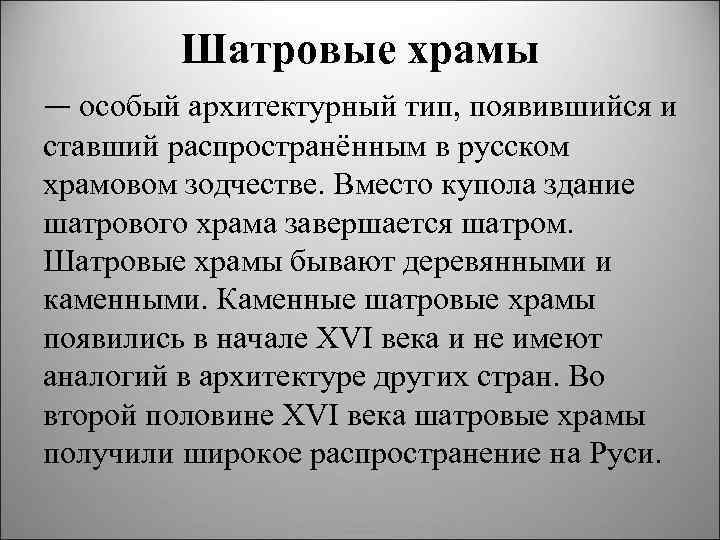 Шатровые храмы

— особый архитектурный тип, появившийся и ставший распространённым в русском храмовом зодчестве. Вместо купола здание шатрового храма завершается шатром. Шатровые храмы бывают деревянными и каменными. Каменные шатровые храмы появились в начале XVI века и не имеют аналогий в архитектуре других стран. Во второй половине XVI века шатровые храмы получили широкое распространение на Руси.